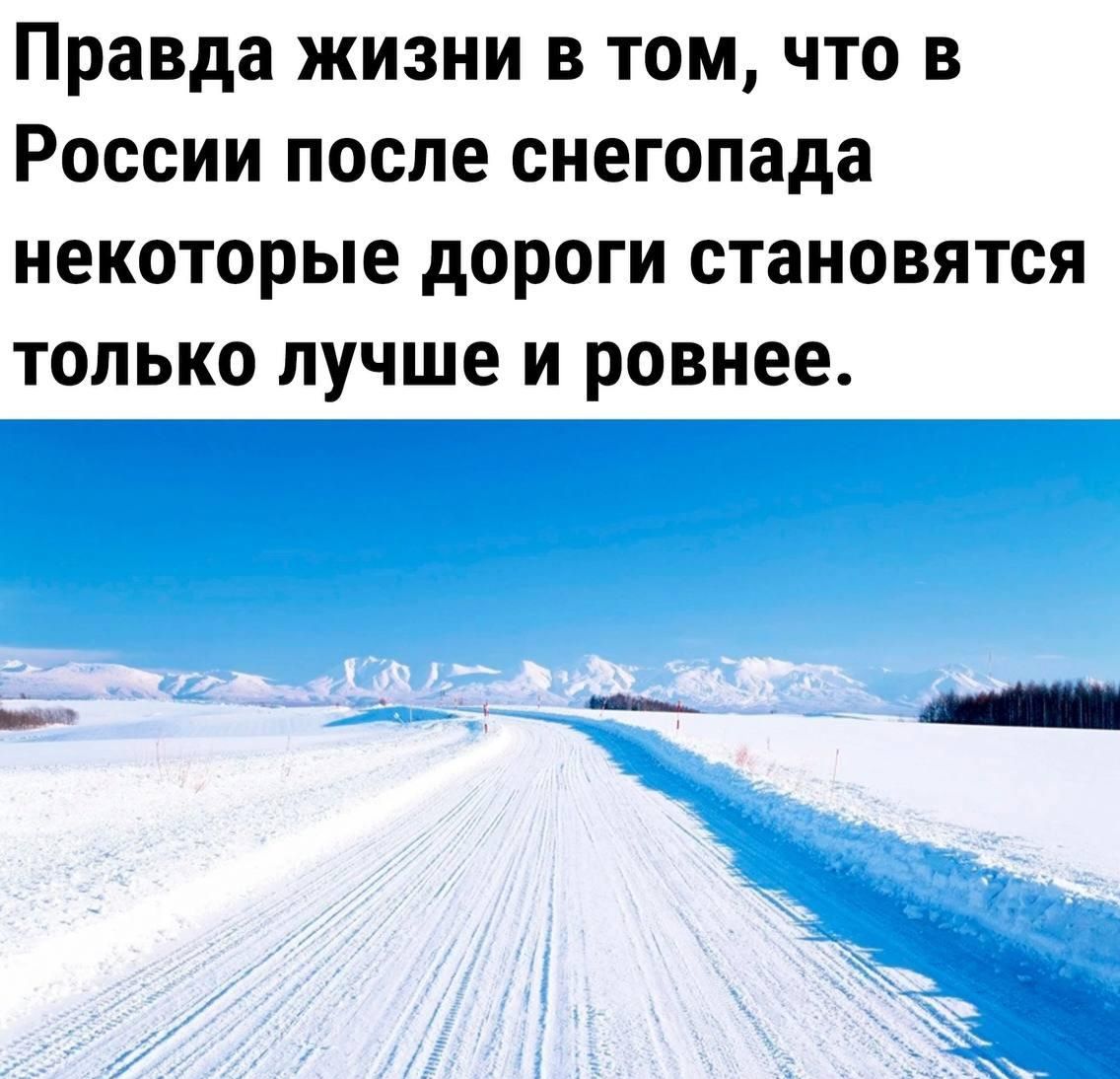 Правда жизни в том, что в России после снегопада некоторые дороги становятся только лучше и ровнее.